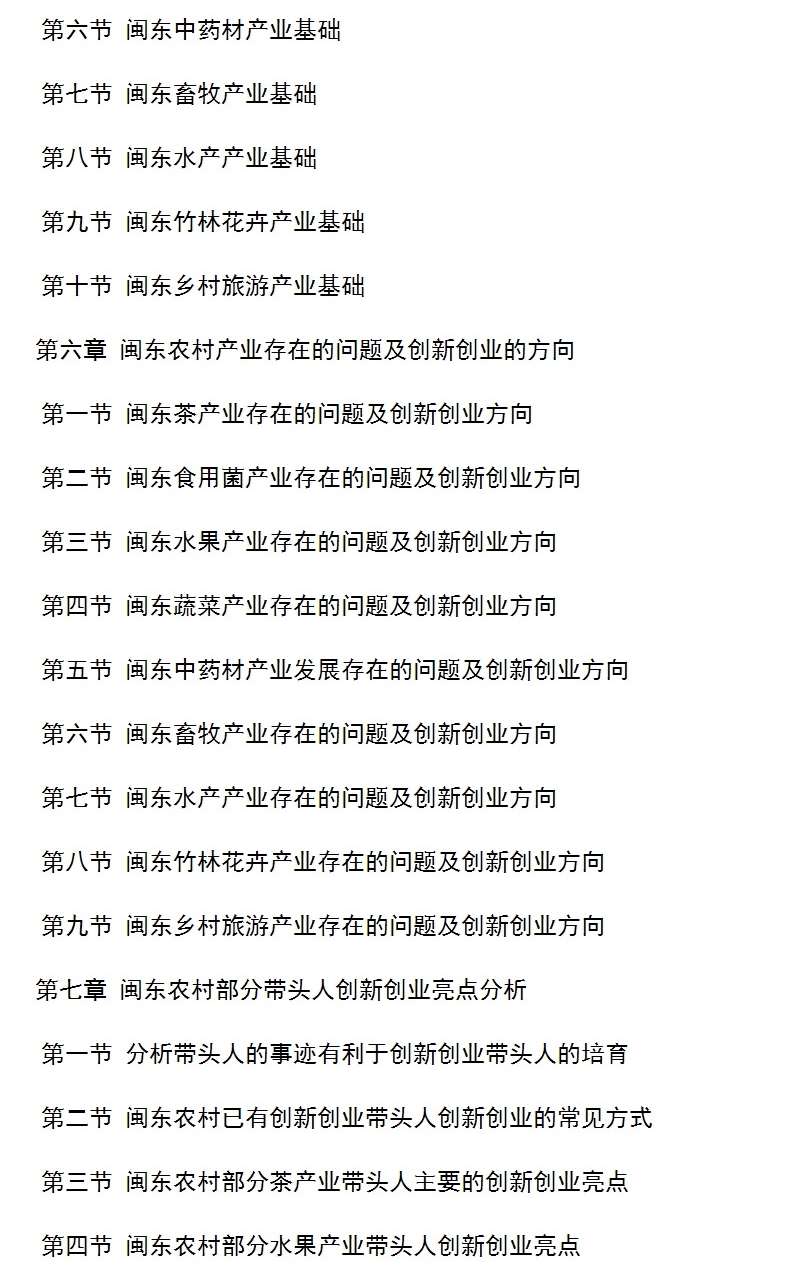 第六节 闽东中药材产业基础

第七节 闽东畜牧产业基础

第八节 闽东水产产业基础

第九节 闽东竹林花卉产业基础

第十节 闽东乡村旅游产业基础

第六章 闽东农村产业存在的问题及创新创业的方向

第一节 闽东茶产业存在的问题及创新创业方向

第二节 闽东食用菌产业存在的问题及创新创业方向

第三节 闽东水果产业存在的问题及创新创业方向

第四节 闽东蔬菜产业存在的问题及创新创业方向

第五节 闽东中药材产业发展存在的问题及创新创业方向

第六节 闽东畜牧产业存在的问题及创新创业方向

第七节 闽东水产产业存在的问题及创新创业方向

第八节 闽东竹林花卉产业存在的问题及创新创业方向

第九节 闽东乡村旅游产业存在的问题及创新创业方向

第七章 闽东农村部分带头人创新创业亮点分析

第一节 分析带头人的事迹有利于创新创业带头人的培育

第二节 闽东农村已有创新创业带头人创新创业的常见方式

第三节 闽东农村部分茶产业带头人主要的创新创业亮点

第四节 闽东农村部分水果产业带头人创新创业亮点